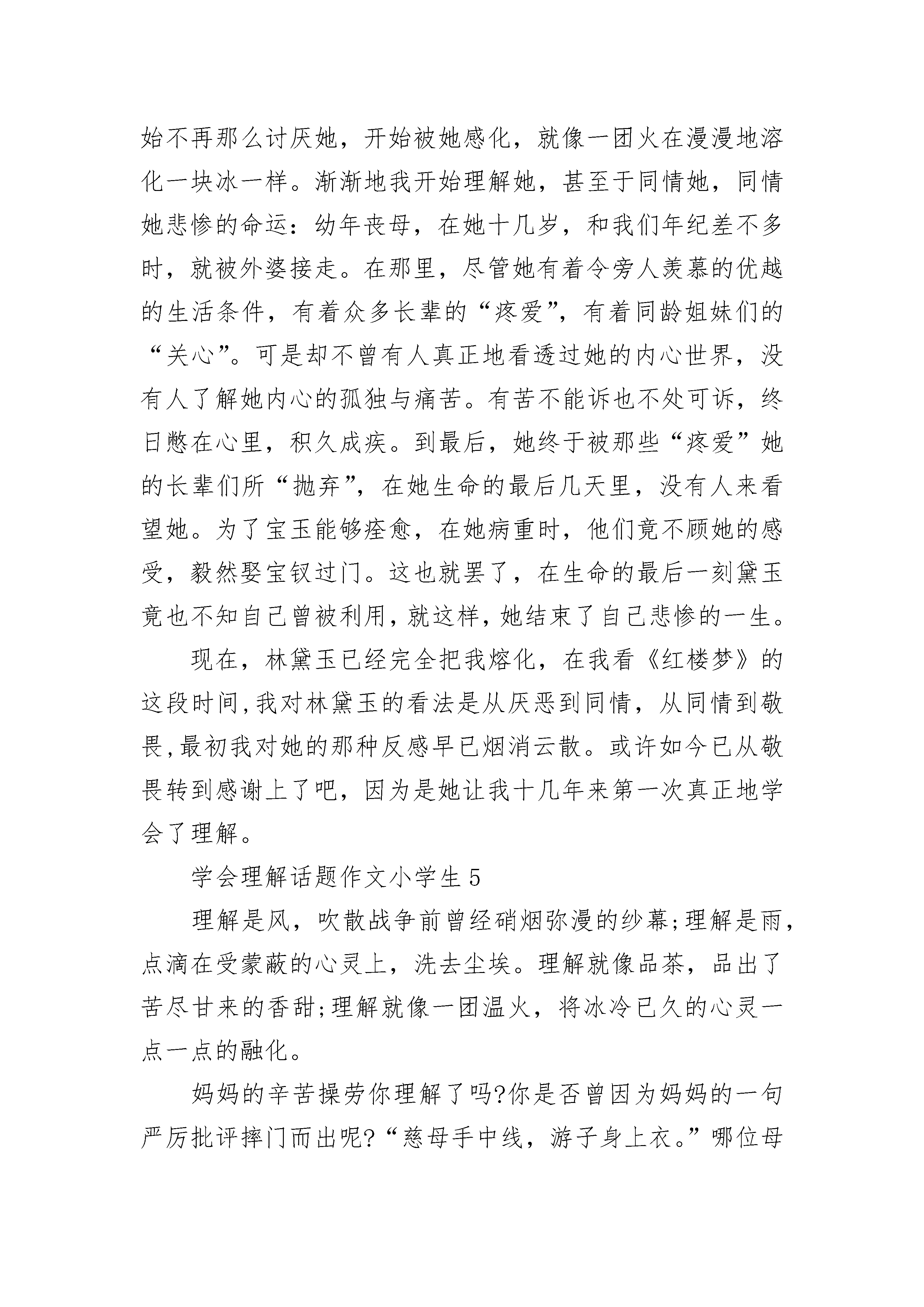 始不再那么讨厌她，开始被她感化，就像一团火在漫漫地溶化一块冰一样。渐渐地我开始理解她，甚至于同情她，同情她悲惨的命运：幼年丧母，在她十几岁，和我们年纪差不多时，就被外婆接走。在那里，尽管她有着令旁人羡慕的优越的生活条件，有着众多长辈的“疼爱”，有着同龄姐妹们的“关心”。可是却不曾有人真正地看透过她的内心世界，没有人了解她内心的孤独与痛苦。有苦不能诉也不处可诉，终日憋在心里，积久成疾。到最后，她终于被那些“疼爱”她的长辈们所“抛弃”，在她生命的最后几天里，没有人来看望她。为了宝玉能够痊愈，在她病重时，他们竟不顾她的感受，毅然娶宝钗过门。这也就罢了，在生命的最后一刻黛玉竟也不知自己曾被利用，就这样，她结束了自己悲惨的一生。

现在，林黛玉已经完全把我熔化，在我看《红楼梦》的这段时间，我对林黛玉的看法是从厌恶到同情，从同情到敬畏，最初我对她的那种反感早已烟消云散。或许如今已从敬畏转到感谢上了吧，因为是她让我十几年来第一次真正地学会了理解。

学会理解话题作文小学生5

理解是风，吹散战争前曾经硝烟弥漫的纱幕;理解是雨，点滴在受蒙蔽的心灵上，洗去尘埃。理解就像品茶，品出了苦尽甘来的香甜;理解就像一团温火，将冰冷已久的心灵一点一点的融化。

妈妈的辛苦操劳你理解了吗?你是否曾因为妈妈的一句严厉批评摔门而出呢?“慈母手中线，游子身上衣。”哪位母